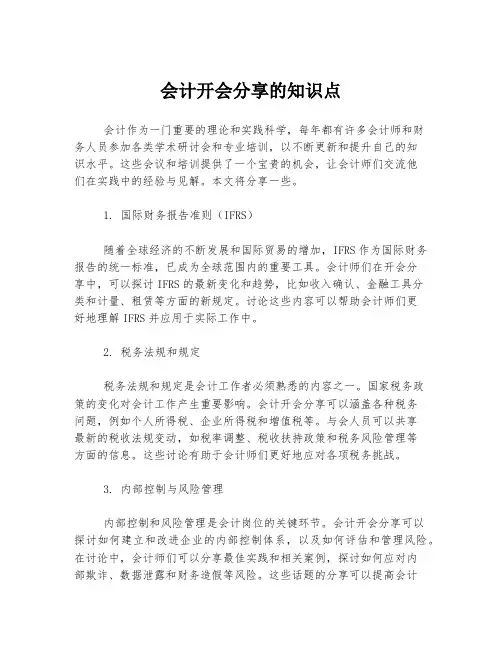 会计开会分享的知识点

会计作为一门重要的理论和实践科学，每年都有许多会计师和财务人员参加各类学术研讨会和专业培训，以不断更新和提升自己的知识水平。这些会议和培训提供了一个宝贵的机会，让会计师们交流他们在实践中的经验与见解。本文将分享一些。

1. 国际财务报告准则（IFRS）

随着全球经济的不断发展和国际贸易的增加，IFRS 作为国际财务报告的统一标准，已成为全球范围内的重要工具。会计师们在开会分享中，可以探讨 IFRS 的最新变化和趋势，比如收入确认、金融工具分类和计量、租赁等方面的新规定。讨论这些内容可以帮助会计师们更好地理解 IFRS 并应用于实际工作中。

2. 税务法规和规定

税务法规和规定是会计工作者必须熟悉的内容之一。国家税务政策的变化对会计工作产生重要影响。会计开会分享可以涵盖各种税务问题，例如个人所得税、企业所得税和增值税等。与会人员可以共享最新的税收法规变动，如税率调整、税收扶持政策和税务风险管理等方面的信息。这些讨论有助于会计师们更好地应对各项税务挑战。

3. 内部控制与风险管理

内部控制和风险管理是会计岗位的关键环节。会计开会分享可以探讨如何建立和改进企业的内部控制体系，以及如何评估和管理风险。在讨论中，会计师们可以分享最佳实践和相关案例，探讨如何应对内部欺诈、数据泄露和财务造假等风险。这些话题的分享可以提高会计